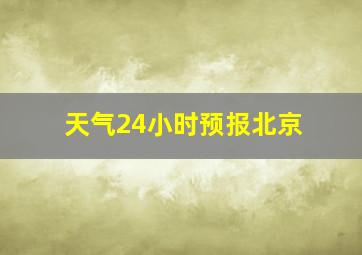 天气24小时预报北京